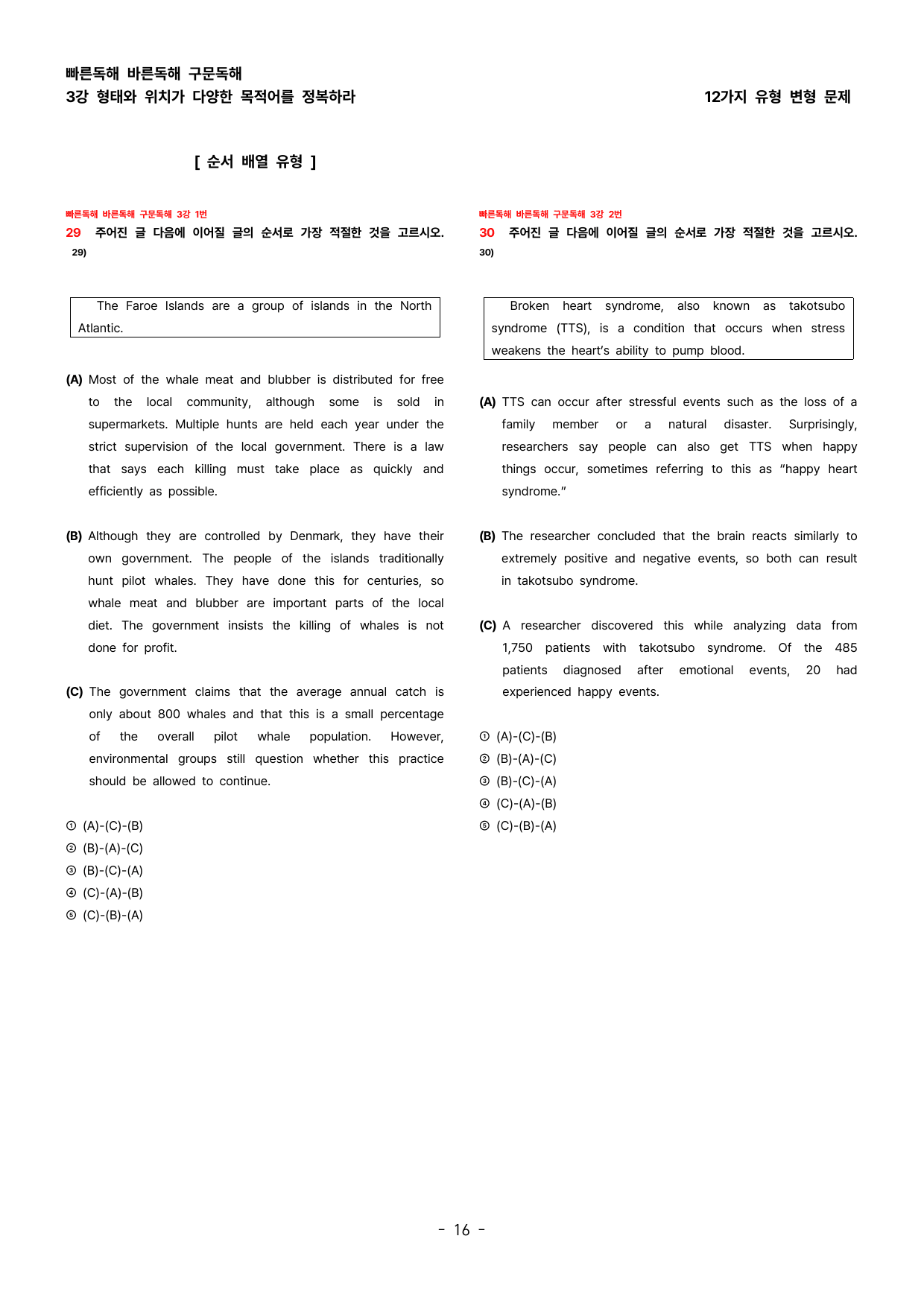 빠른독해 바른독해 구문독해
3강 형태와 위치가 다양한 목적어를 정복하라

12가지 유형 변형 문제

[ 순서 배열 유형 ]

빠른독해 바른독해 구문독해 3강 1번
29 주어진 글 다음에 이어질 글의 순서로 가장 적절한 것을 고르시오.
29)

The Faroe Islands are a group of islands in the North Atlantic.

(A) Most of the whale meat and blubber is distributed for free to the local community, although some is sold in supermarkets. Multiple hunts are held each year under the strict supervision of the local government. There is a law that says each killing must take place as quickly and efficiently as possible.

(B) Although they are controlled by Denmark, they have their own government. The people of the islands traditionally hunt pilot whales. They have done this for centuries, so whale meat and blubber are important parts of the local diet. The government insists the killing of whales is not done for profit.

(C) The government claims that the average annual catch is only about 800 whales and that this is a small percentage of the overall pilot whale population. However, environmental groups still question whether this practice should be allowed to continue.

① (A)-(C)-(B)
② (B)-(A)-(C)
③ (B)-(C)-(A)
④ (C)-(A)-(B)
⑤ (C)-(B)-(A)

빠른독해 바른독해 구문독해 3강 2번
30 주어진 글 다음에 이어질 글의 순서로 가장 적절한 것을 고르시오.
30)

Broken heart syndrome, also known as takotsubo syndrome (TTS), is a condition that occurs when stress weakens the heart's ability to pump blood.

(A) TTS can occur after stressful events such as the loss of a family member or a natural disaster. Surprisingly, researchers say people can also get TTS when happy things occur, sometimes referring to this as "happy heart syndrome."

(B) The researcher concluded that the brain reacts similarly to extremely positive and negative events, so both can result in takotsubo syndrome.

(C) A researcher discovered this while analyzing data from 1,750 patients with takotsubo syndrome. Of the 485 patients diagnosed after emotional events, 20 had experienced happy events.

① (A)-(C)-(B)
② (B)-(A)-(C)
③ (B)-(C)-(A)
④ (C)-(A)-(B)
⑤ (C)-(B)-(A)

- 16 -